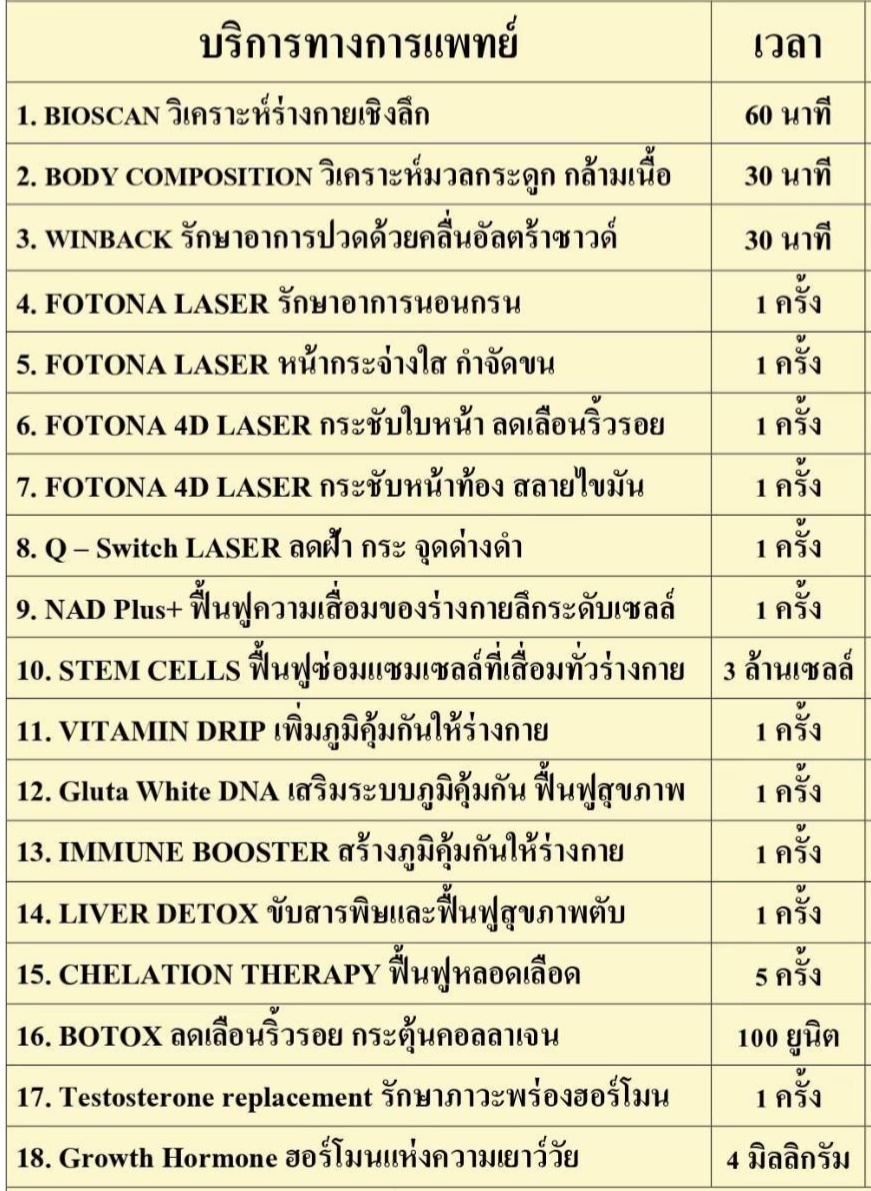 | บริการทางการแพทย์ | เวลา |
|---|---|
| 1. BIOSCAN วิเคราะห์ร่างกายเชิงลึก | 60 นาที |
| 2. BODY COMPOSITION วิเคราะห์มวลกระดูก กล้ามเนื้อ | 30 นาที |
| 3. WINBACK รักษาอาการปวดด้วยคลื่นอัลตร้าซาวด์ | 30 นาที |
| 4. FOTONA LASER รักษาอาการนอนกรน | 1 ครั้ง |
| 5. FOTONA LASER หน้ากระจ่างใส กำจัดขน | 1 ครั้ง |
| 6. FOTONA 4D LASER กระชับใบหน้า ลดเลือนริ้วรอย | 1 ครั้ง |
| 7. FOTONA 4D LASER กระชับหน้าท้อง สลายไขมัน | 1 ครั้ง |
| 8. Q – Switch LASER ลดฝ้า กระ จุดด่างดำ | 1 ครั้ง |
| 9. NAD Plus+ ฟื้นฟูความเสื่อมของร่างกายลึกระดับเซลล์ | 1 ครั้ง |
| 10. STEM CELLS ฟื้นฟูซ่อมแซมเซลล์ที่เสื่อมทั่วร่างกาย | 3 ล้านเซลล์ |
| 11. VITAMIN DRIP เพิ่มภูมิคุ้มกันให้ร่างกาย | 1 ครั้ง |
| 12. Gluta White DNA เสริมระบบภูมิคุ้มกัน ฟื้นฟูสุขภาพ | 1 ครั้ง |
| 13. IMMUNE BOOSTER สร้างภูมิคุ้มกันให้ร่างกาย | 1 ครั้ง |
| 14. LIVER DETOX ขับสารพิษและฟื้นฟูสุขภาพตับ | 1 ครั้ง |
| 15. CHELATION THERAPY ฟื้นฟูหลอดเลือด | 5 ครั้ง |
| 16. BOTOX ลดเลือนริ้วรอย กระตุ้นคอลลาเจน | 100 ยูนิต |
| 17. Testosterone replacement รักษาภาวะพร่องฮอร์โมน | 1 ครั้ง |
| 18. Growth Hormone ฮอร์โมนแห่งความเยาว์วัย | 4 มิลลิกรัม |